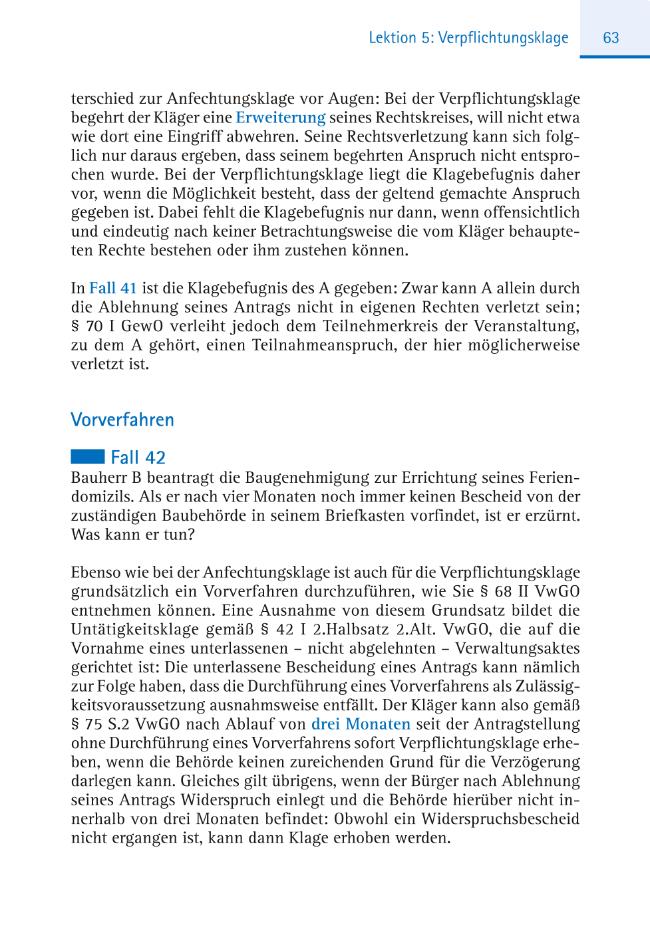 Lektion 5: Verpflichtungsklage 63

terschied zur Anfechtungsklage vor Augen: Bei der Verpflichtungsklage begehrt der Kläger eine Erweiterung seines Rechtskreises, will nicht etwa wie dort eine Eingriff abwehren. Seine Rechtsverletzung kann sich folglich nur daraus ergeben, dass seinem begehrten Anspruch nicht entsprochen wurde. Bei der Verpflichtungsklage liegt die Klagebefugnis daher vor, wenn die Möglichkeit besteht, dass der geltend gemachte Anspruch gegeben ist. Dabei fehlt die Klagebefugnis nur dann, wenn offensichtlich und eindeutig nach keiner Betrachtungsweise die vom Kläger behaupteten Rechte bestehen oder ihm zustehen können.

In Fall 41 ist die Klagebefugnis des A gegeben: Zwar kann A allein durch die Ablehnung seines Antrags nicht in eigenen Rechten verletzt sein; § 70 I GewO verleiht jedoch dem Teilnehmerkreis der Veranstaltung, zu dem A gehört, einen Teilnahmeanspruch, der hier möglicherweise verletzt ist.

Vorverfahren

Fall 42
Bauherr B beantragt die Baugenehmigung zur Errichtung seines Feriendomizils. Als er nach vier Monaten noch immer keinen Bescheid von der zuständigen Baubehörde in seinem Briefkasten vorfindet, ist er erzürnt. Was kann er tun?

Ebenso wie bei der Anfechtungsklage ist auch für die Verpflichtungsklage grundsätzlich ein Vorverfahren durchzuführen, wie Sie § 68 II VwGO entnehmen können. Eine Ausnahme von diesem Grundsatz bildet die Untätigkeitsklage gemäß § 42 I 2.Halbsatz 2.Alt. VwGO, die auf die Vornahme eines unterlassenen – nicht abgelehnten – Verwaltungsaktes gerichtet ist: Die unterlassene Bescheidung eines Antrags kann nämlich zur Folge haben, dass die Durchführung eines Vorverfahrens als Zulässigkeitsvoraussetzung ausnahmsweise entfällt. Der Kläger kann also gemäß § 75 S.2 VwGO nach Ablauf von drei Monaten seit der Antragstellung ohne Durchführung eines Vorverfahrens sofort Verpflichtungsklage erheben, wenn die Behörde keinen zureichenden Grund für die Verzögerung darlegen kann. Gleiches gilt übrigens, wenn der Bürger nach Ablehnung seines Antrags Widerspruch einlegt und die Behörde hierüber nicht innerhalb von drei Monaten befindet: Obwohl ein Widerspruchsbescheid nicht ergangen ist, kann dann Klage erhoben werden.